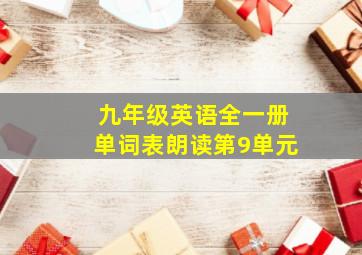 九年级英语全一册
单词表朗读第9单元